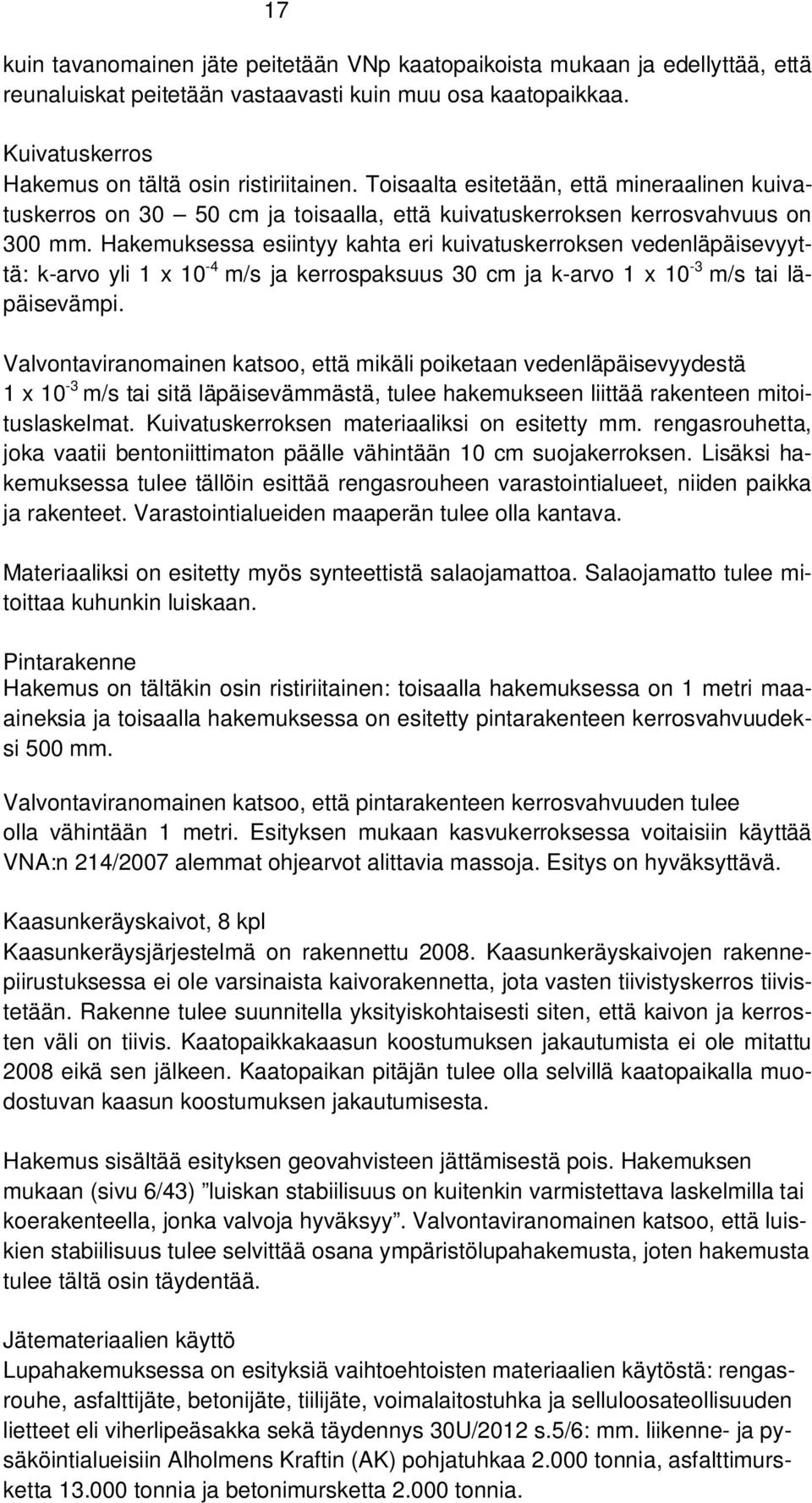 17

kuin tavanomainen jäte peitetään VNp kaatopaikoista mukaan ja edellyttää, että reunaluiskat peitetään vastaavasti kuin muu osa kaatopaikkaa.

Kuivatuskerros
Hakemus on tältä osin ristiriitainen. Toisaalta esitetään, että mineraalinen kuivatuskerros on 30 – 50 cm ja toisaalla, että kuivatuskerroksen kerrosvahvuus on 300 mm. Hakemuksessa esiintyy kahta eri kuivatuskerroksen vedenläpäisevyyttä: k-arvo yli 1 x $10^{-4}$ m/s ja kerrospaksuus 30 cm ja k-arvo 1 x $10^{-3}$ m/s tai läpäisevämpi.

Valvontaviranomainen katsoo, että mikäli poiketaan vedenläpäisevyydestä 1 x $10^{-3}$ m/s tai sitä läpäisevämmästä, tulee hakemukseen liittää rakenteen mitoituslaskelmat. Kuivatuskerroksen materiaaliksi on esitetty mm. rengasrouhetta, joka vaatii bentoniittimaton päälle vähintään 10 cm suojakerroksen. Lisäksi hakemuksessa tulee tällöin esittää rengasrouheen varastointialueet, niiden paikka ja rakenteet. Varastointialueiden maaperän tulee olla kantava.

Materiaaliksi on esitetty myös synteettistä salaojamattoa. Salaojamatto tulee mitoittaa kuhunkin luiskaan.

Pintarakenne
Hakemus on tältäkin osin ristiriitainen: toisaalla hakemuksessa on 1 metri maaaineksia ja toisaalla hakemuksessa on esitetty pintarakenteen kerrosvahvuudeksi 500 mm.

Valvontaviranomainen katsoo, että pintarakenteen kerrosvahvuuden tulee olla vähintään 1 metri. Esityksen mukaan kasvukerroksessa voitaisiin käyttää VNA:n 214/2007 alemmat ohjearvot alittavia massoja. Esitys on hyväksyttävä.

Kaasunkeräyskaivot, 8 kpl
Kaasunkeräysjärjestelmä on rakennettu 2008. Kaasunkeräyskaivojen rakennepiirustuksessa ei ole varsinaista kaivorakennetta, jota vasten tiivistyskerros tiivistetään. Rakenne tulee suunnitella yksityiskohtaisesti siten, että kaivon ja kerrosten väli on tiivis. Kaatopaikkakaasun koostumuksen jakautumista ei ole mitattu 2008 eikä sen jälkeen. Kaatopaikan pitäjän tulee olla selvillä kaatopaikalla muodostuvan kaasun koostumuksen jakautumisesta.

Hakemus sisältää esityksen geovahvisteen jättämisestä pois. Hakemuksen mukaan (sivu 6/43) ”luiskan stabiilisuus on kuitenkin varmistettava laskelmilla tai koerakenteella, jonka valvoja hyväksyy”. Valvontaviranomainen katsoo, että luiskien stabiilisuus tulee selvittää osana ympäristölupahakemusta, joten hakemusta tulee tältä osin täydentää.

Jätemateriaalien käyttö
Lupahakemuksessa on esityksiä vaihtoehtoisten materiaalien käytöstä: rengasrouhe, asfalttijäte, betonijäte, tiilijäte, voimalaitostuhka ja selluloosateollisuuden lietteet eli viherlipeäsakka sekä täydennys 30U/2012 s.5/6: mm. liikenne- ja pysäköintialueisiin Alholmens Kraftin (AK) pohjatuhkaa 2.000 tonnia, asfalttimursketta 13.000 tonnia ja betonimursketta 2.000 tonnia.